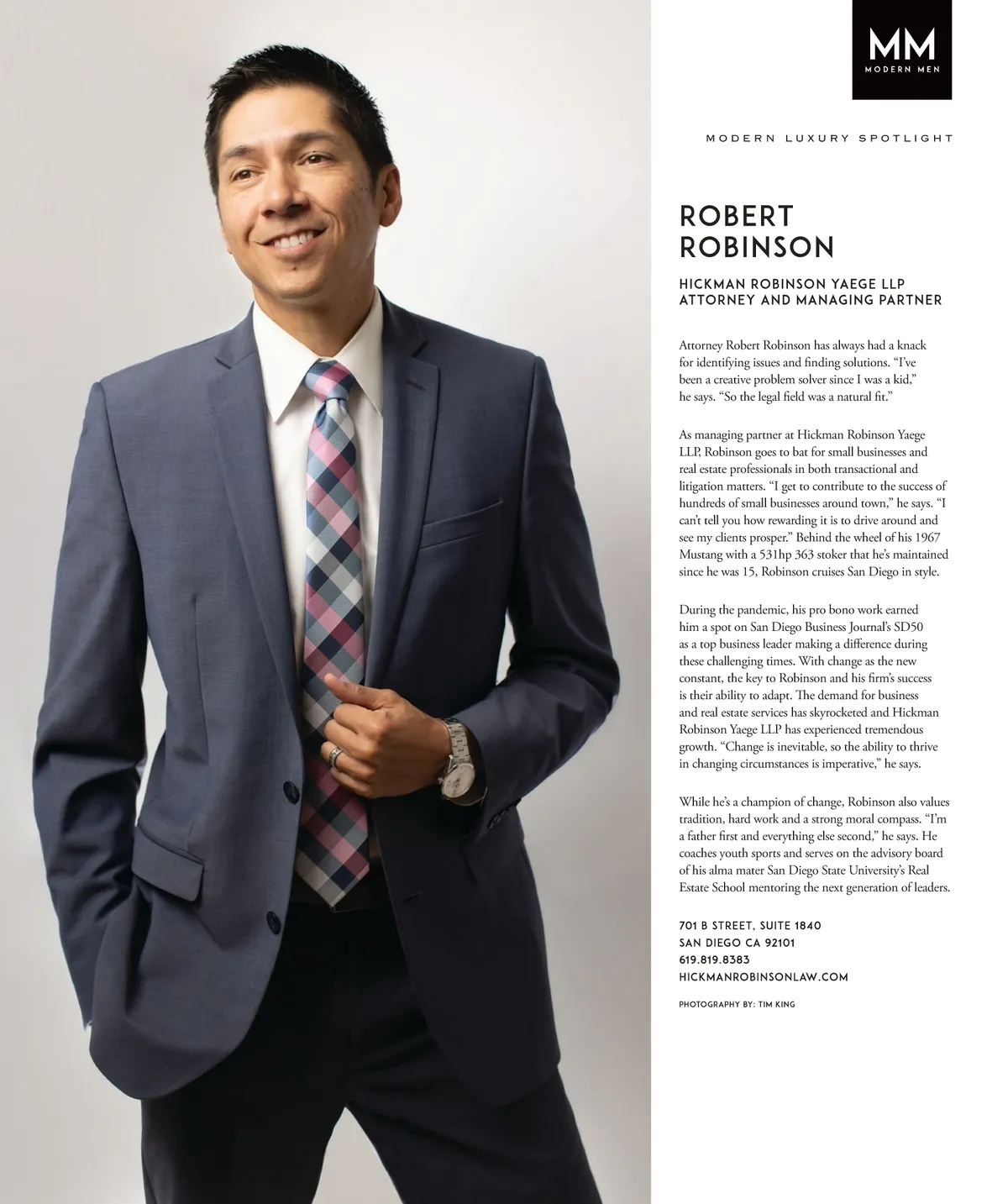 MM
MODERN MEN

MODERN LUXURY SPOTLIGHT

ROBERT ROBINSON

HICKMAN ROBINSON YAEGE LLP
ATTORNEY AND MANAGING PARTNER

Attorney Robert Robinson has always had a knack for identifying issues and finding solutions. "I've been a creative problem solver since I was a kid," he says. "So the legal field was a natural fit."

As managing partner at Hickman Robinson Yaege LLP, Robinson goes to bat for small businesses and real estate professionals in both transactional and litigation matters. "I get to contribute to the success of hundreds of small businesses around town," he says. "I can't tell you how rewarding it is to drive around and see my clients prosper." Behind the wheel of his 1967 Mustang with a 531hp 363 stoker that he's maintained since he was 15, Robinson cruises San Diego in style.

During the pandemic, his pro bono work earned him a spot on San Diego Business Journal's SD50 as a top business leader making a difference during these challenging times. With change as the new constant, the key to Robinson and his firm's success is their ability to adapt. The demand for business and real estate services has skyrocketed and Hickman Robinson Yaege LLP has experienced tremendous growth. "Change is inevitable, so the ability to thrive in changing circumstances is imperative," he says.

While he's a champion of change, Robinson also values tradition, hard work and a strong moral compass. "I'm a father first and everything else second," he says. He coaches youth sports and serves on the advisory board of his alma mater San Diego State University's Real Estate School mentoring the next generation of leaders.

701 B STREET, SUITE 1840
SAN DIEGO CA 92101
619.819.8383
HICKMANROBINSONLAW.COM

PHOTOGRAPHY BY: TIM KING